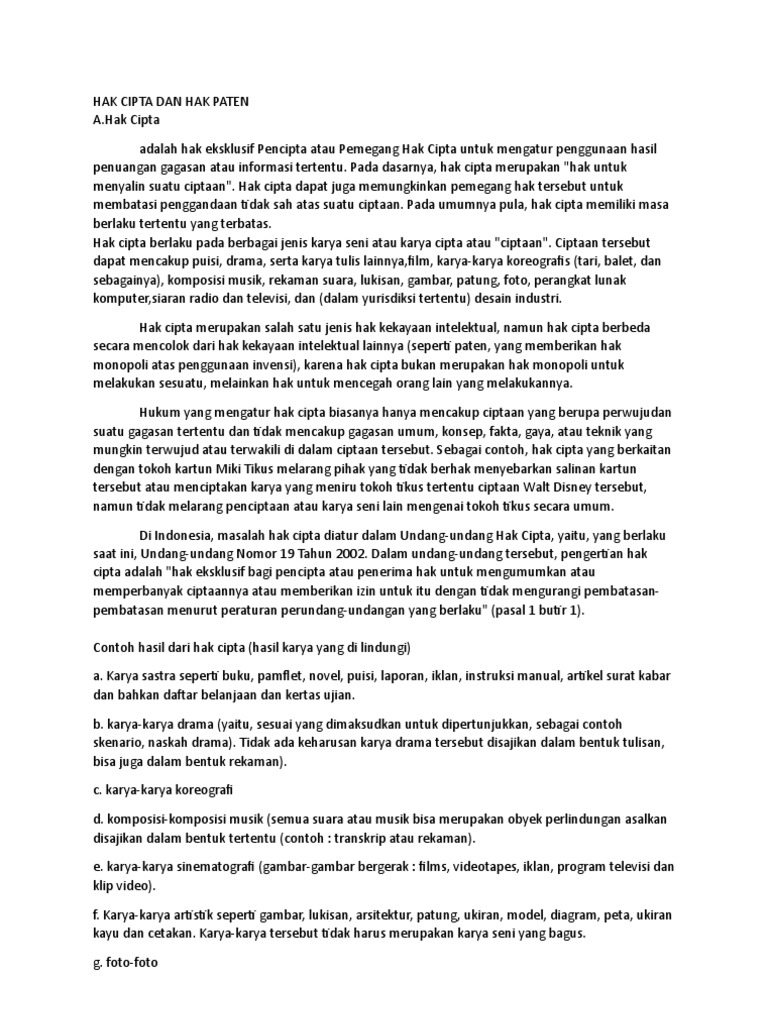 HAK CIPTA DAN HAK PATEN
A.Hak Cipta

adalah hak eksklusif Pencipta atau Pemegang Hak Cipta untuk mengatur penggunaan hasil penuangan gagasan atau informasi tertentu. Pada dasarnya, hak cipta merupakan "hak untuk menyalin suatu ciptaan". Hak cipta dapat juga memungkinkan pemegang hak tersebut untuk membatasi penggandaan tidak sah atas suatu ciptaan. Pada umumnya pula, hak cipta memiliki masa berlaku tertentu yang terbatas.
Hak cipta berlaku pada berbagai jenis karya seni atau karya cipta atau "ciptaan". Ciptaan tersebut dapat mencakup puisi, drama, serta karya tulis lainnya,film, karya-karya koreografis (tari, balet, dan sebagainya), komposisi musik, rekaman suara, lukisan, gambar, patung, foto, perangkat lunak komputer,siaran radio dan televisi, dan (dalam yurisdiksi tertentu) desain industri.

Hak cipta merupakan salah satu jenis hak kekayaan intelektual, namun hak cipta berbeda secara mencolok dari hak kekayaan intelektual lainnya (seperti paten, yang memberikan hak monopoli atas penggunaan invensi), karena hak cipta bukan merupakan hak monopoli untuk melakukan sesuatu, melainkan hak untuk mencegah orang lain yang melakukannya.

Hukum yang mengatur hak cipta biasanya hanya mencakup ciptaan yang berupa perwujudan suatu gagasan tertentu dan tidak mencakup gagasan umum, konsep, fakta, gaya, atau teknik yang mungkin terwujud atau terwakili di dalam ciptaan tersebut. Sebagai contoh, hak cipta yang berkaitan dengan tokoh kartun Miki Tikus melarang pihak yang tidak berhak menyebarkan salinan kartun tersebut atau menciptakan karya yang meniru tokoh tikus tertentu ciptaan Walt Disney tersebut, namun tidak melarang penciptaan atau karya seni lain mengenai tokoh tikus secara umum.

Di Indonesia, masalah hak cipta diatur dalam Undang-undang Hak Cipta, yaitu, yang berlaku saat ini, Undang-undang Nomor 19 Tahun 2002. Dalam undang-undang tersebut, pengertian hak cipta adalah "hak eksklusif bagi pencipta atau penerima hak untuk mengumumkan atau memperbanyak ciptaannya atau memberikan izin untuk itu dengan tidak mengurangi pembatasan-pembatasan menurut peraturan perundang-undangan yang berlaku" (pasal 1 butir 1).

Contoh hasil dari hak cipta (hasil karya yang di lindungi)

a. Karya sastra seperti buku, pamflet, novel, puisi, laporan, iklan, instruksi manual, artikel surat kabar dan bahkan daftar belanjaan dan kertas ujian.

b. karya-karya drama (yaitu, sesuai yang dimaksudkan untuk dipertunjukkan, sebagai contoh skenario, naskah drama). Tidak ada keharusan karya drama tersebut disajikan dalam bentuk tulisan, bisa juga dalam bentuk rekaman).

c. karya-karya koreografi

d. komposisi-komposisi musik (semua suara atau musik bisa merupakan obyek perlindungan asalkan disajikan dalam bentuk tertentu (contoh : transkrip atau rekaman).

e. karya-karya sinematografi (gambar-gambar bergerak : films, videotapes, iklan, program televisi dan klip video).

f. Karya-karya artistik seperti gambar, lukisan, arsitektur, patung, ukiran, model, diagram, peta, ukiran kayu dan cetakan. Karya-karya tersebut tidak harus merupakan karya seni yang bagus.

g. foto-foto